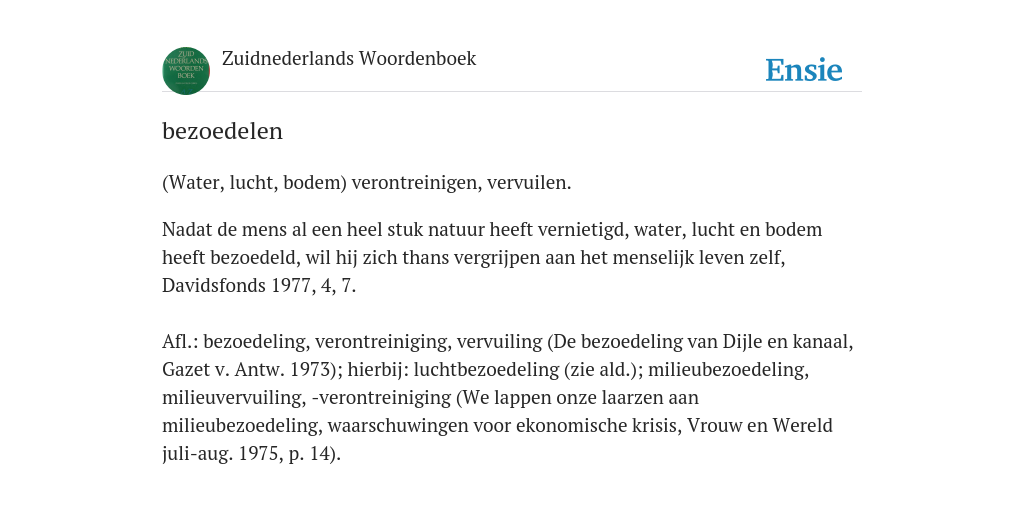 ZUID NEDERLANDS WOORDEN BOEK

Zuidnederlands Woordenboek

Ensie

bezoedelen

(Water, lucht, bodem) verontreinigen, vervuilen.

Nadat de mens al een heel stuk natuur heeft vernietigd, water, lucht en bodem heeft bezoedeld, wil hij zich thans vergrijpen aan het menselijk leven zelf, Davidsfonds 1977, 4, 7.

Afl.: bezoedeling, verontreiniging, vervuiling (De bezoedeling van Dijle en kanaal, Gazet v. Antw. 1973); hierbij: luchtbezoedeling (zie ald.); milieubezoedeling, milieuvervuiling, -verontreiniging (We lappen onze laarzen aan milieubezoedeling, waarschuwingen voor ekonomische krisis, Vrouw en Wereld juli-aug. 1975, p. 14).